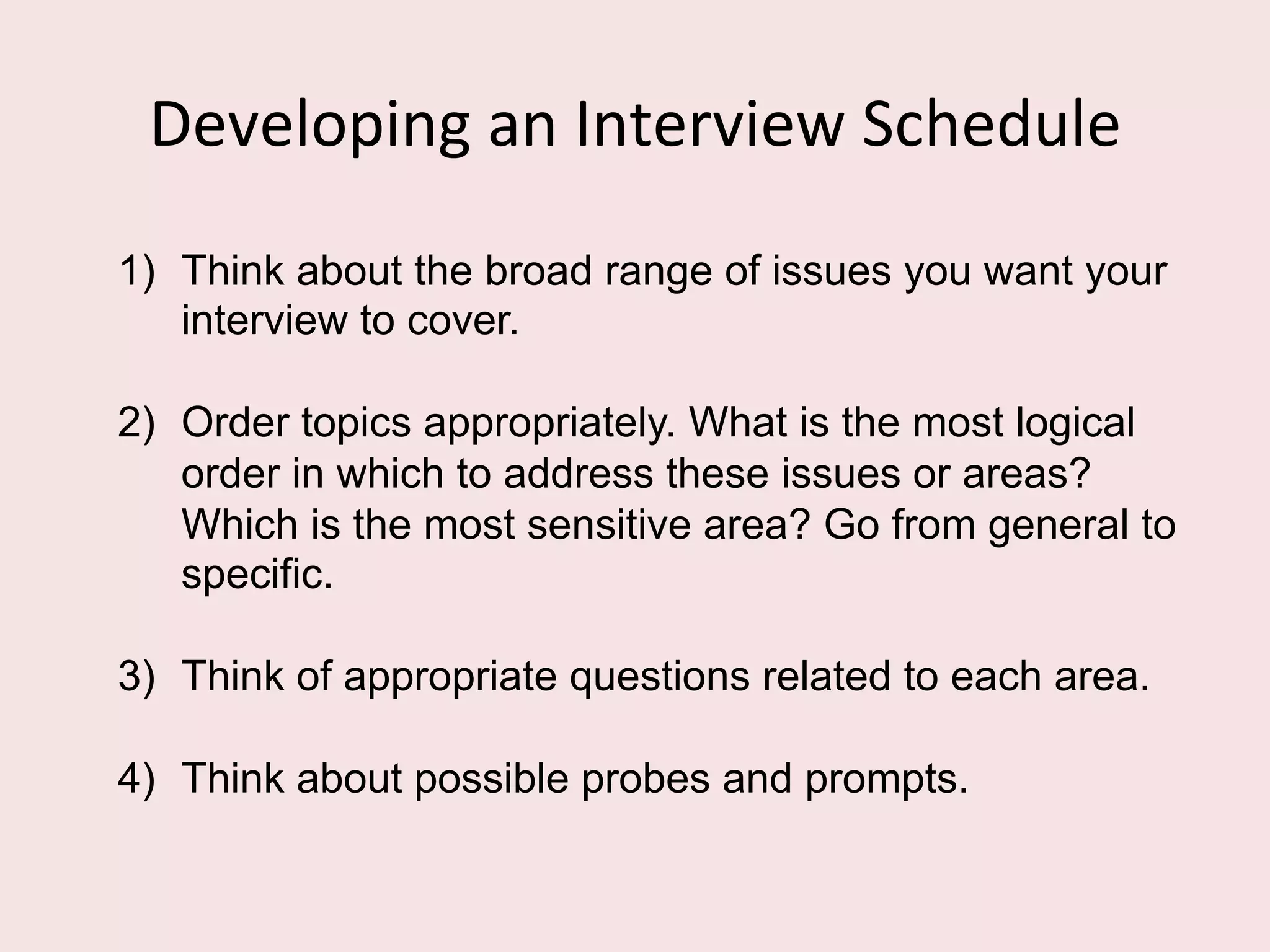 Developing an Interview Schedule

1) Think about the broad range of issues you want your interview to cover.

2) Order topics appropriately. What is the most logical order in which to address these issues or areas? Which is the most sensitive area? Go from general to specific.

3) Think of appropriate questions related to each area.

4) Think about possible probes and prompts.